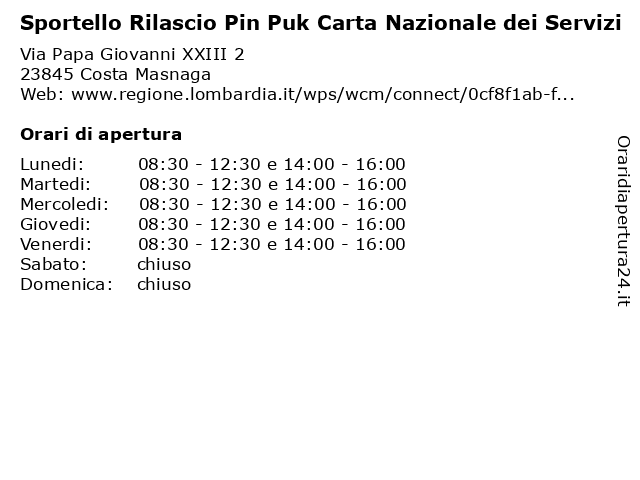 Sportello Rilascio Pin Puk Carta Nazionale dei Servizi

Via Papa Giovanni XXIII 2
23845 Costa Masnaga
Web: www.regione.lombardia.it/wps/wcm/connect/0cf8f1ab-f...

Orari di apertura

| | |
|---|---|
| Lunedi: | 08:30 - 12:30 e 14:00 - 16:00 |
| Martedi: | 08:30 - 12:30 e 14:00 - 16:00 |
| Mercoledi: | 08:30 - 12:30 e 14:00 - 16:00 |
| Giovedi: | 08:30 - 12:30 e 14:00 - 16:00 |
| Venerdi: | 08:30 - 12:30 e 14:00 - 16:00 |
| Sabato: | chiuso |
| Domenica: | chiuso |

Oraridiapertura24.it